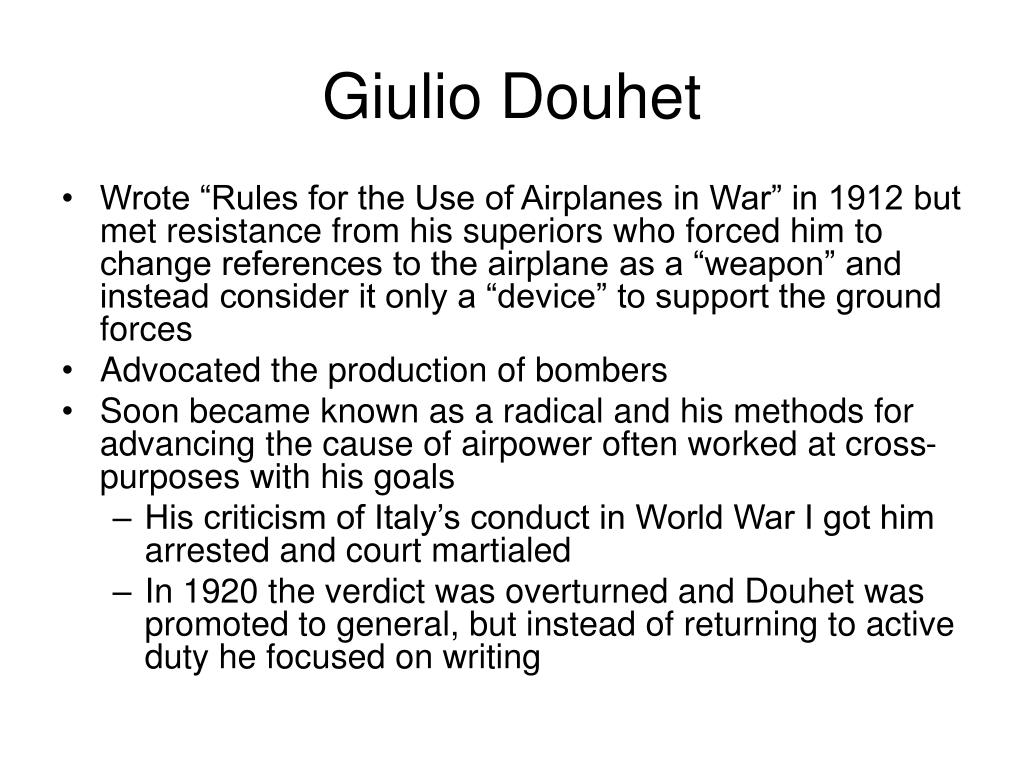 Giulio Douhet

• Wrote “Rules for the Use of Airplanes in War” in 1912 but met resistance from his superiors who forced him to change references to the airplane as a “weapon” and instead consider it only a “device” to support the ground forces
• Advocated the production of bombers
• Soon became known as a radical and his methods for advancing the cause of airpower often worked at cross-purposes with his goals
– His criticism of Italy’s conduct in World War I got him arrested and court martialed
– In 1920 the verdict was overturned and Douhet was promoted to general, but instead of returning to active duty he focused on writing